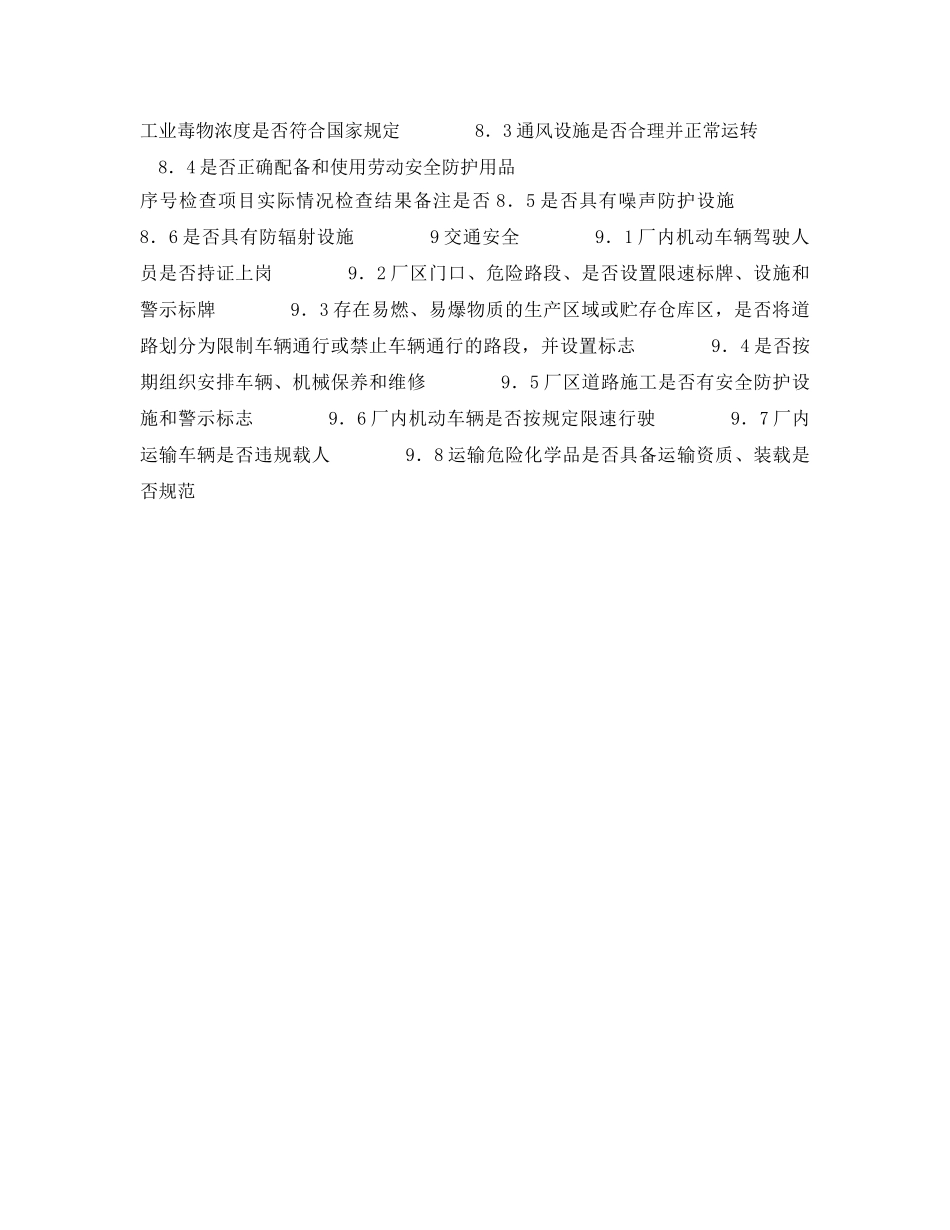 工业毒物浓度是否符合国家规定　　8．3通风设施是否合理并正常运转　8．4是否正确配备和使用劳动安全防护用品

序号检查项目实际情况检查结果备注是否8．5是否具有噪声防护设施　8．6是否具有防辐射设施　　9交通安全　　9．1厂内机动车辆驾驶人员是否持证上岗　　9．2厂区门口、危险路段、是否设置限速标牌、设施和警示标牌　　9．3存在易燃、易爆物质的生产区域或贮存仓库区，是否将道路划分为限制车辆通行或禁止车辆通行的路段，并设置标志　　9．4是否按期组织安排车辆、机械保养和维修　　9．5厂区道路施工是否有安全防护设施和警示标志　　9．6厂内机动车辆是否按规定限速行驶　　9．7厂内运输车辆是否违规载人　　9．8运输危险化学品是否具备运输资质、装载是否规范